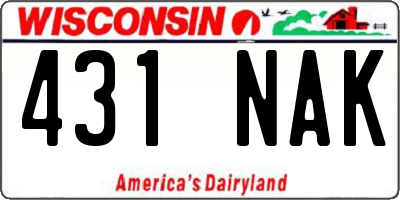 WISCONSIN

431 NAK

America's Dairyland